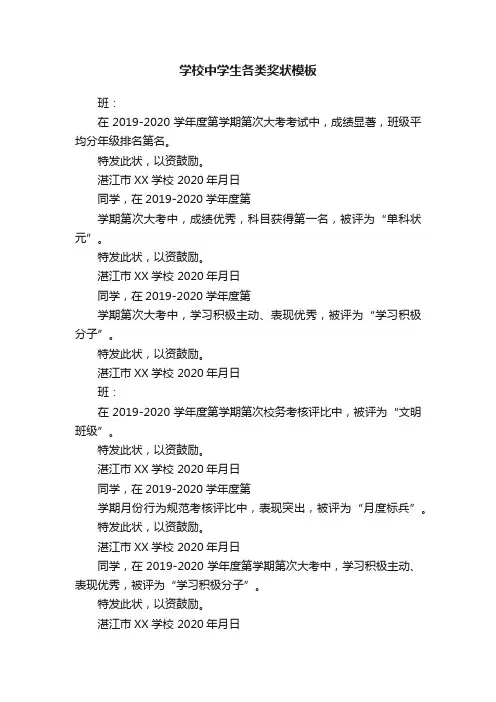 学校中学生各类奖状模板

班：

在 2019-2020 学年度第学期第次大考考试中，成绩显著，班级平均分年级排名第名。

特发此状，以资鼓励。

湛江市 XX 学校 2020 年月日

同学，在 2019-2020 学年度第

学期第次大考中，成绩优秀，科目获得第一名，被评为“单科状元”。

特发此状，以资鼓励。

湛江市 XX 学校 2020 年月日

同学，在 2019-2020 学年度第

学期第次大考中，学习积极主动、表现优秀，被评为“学习积极分子”。

特发此状，以资鼓励。

湛江市 XX 学校 2020 年月日

班：

在 2019-2020 学年度第学期第次校务考核评比中，被评为“文明班级”。

特发此状，以资鼓励。

湛江市 XX 学校 2020 年月日

同学，在 2019-2020 学年度第

学期月份行为规范考核评比中，表现突出，被评为“月度标兵”。

特发此状，以资鼓励。

湛江市 XX 学校 2020 年月日

同学，在 2019-2020 学年度第学期第次大考中，学习积极主动、表现优秀，被评为“学习积极分子”。

特发此状，以资鼓励。

湛江市 XX 学校 2020 年月日